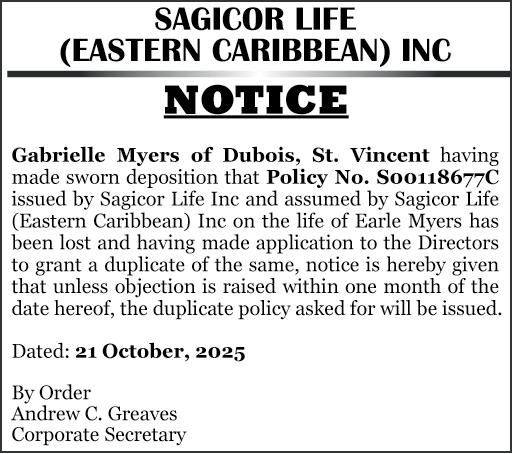 SAGICOR LIFE
(EASTERN CARIBBEAN) INC

NOTICE

Gabrielle Myers of Dubois, St. Vincent having made sworn deposition that Policy No. S00118677C issued by Sagicor Life Inc and assumed by Sagicor Life (Eastern Caribbean) Inc on the life of Earle Myers has been lost and having made application to the Directors to grant a duplicate of the same, notice is hereby given that unless objection is raised within one month of the date hereof, the duplicate policy asked for will be issued.

Dated: 21 October, 2025

By Order
Andrew C. Greaves
Corporate Secretary